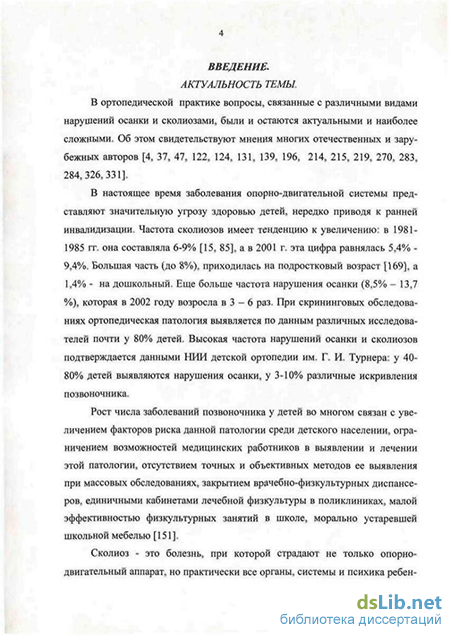 4

ВВЕДЕНИЕ.

АКТУАЛЬНОСТЬ ТЕМЫ.

В ортопедической практике вопросы, связанные с различными видами нарушений осанки и сколиозами, были и остаются актуальными и наиболее сложными. Об этом свидетельствуют мнения многих отечественных и зарубежных авторов [4, 37, 47, 122, 124, 131, 139, 196, 214, 215, 219, 270, 283, 284, 326, 331].

В настоящее время заболевания опорно-двигательной системы представляют значительную угрозу здоровью детей, нередко приводя к ранней инвалидизации. Частота сколиозов имеет тенденцию к увеличению: в 1981-1985 гг. она составляла 6-9% [15, 85], а в 2001 г. эта цифра равнялась 5,4% - 9,4%. Большая часть (до 8%), приходилась на подростковый возраст [169], а 1,4% - на дошкольный. Еще больше частота нарушения осанки (8,5% – 13,7 %), которая в 2002 году возросла в 3 – 6 раз. При скрининговых обследованиях ортопедическая патология выявляется по данным различных исследователей почти у 80% детей. Высокая частота нарушений осанки и сколиозов подтверждается данными НИИ детской ортопедии им. Г. И. Турнера: у 40-80% детей выявляются нарушения осанки, у 3-10% различные искривления позвоночника.

Рост числа заболеваний позвоночника у детей во многом связан с увеличением факторов риска данной патологии среди детского населении, ограничением возможностей медицинских работников в выявлении и лечении этой патологии, отсутствием точных и объективных методов ее выявления при массовых обследованиях, закрытием врачебно-физкультурных диспансеров, единичными кабинетами лечебной физкультуры в поликлиниках, малой эффективностью физкультурных занятий в школе, морально устаревшей школьной мебелью [151].

Сколиоз - это болезнь, при которой страдают не только опорно-двигательный аппарат, но практически все органы, системы и психика ребен-

dsLib.net
библиотека диссертаций